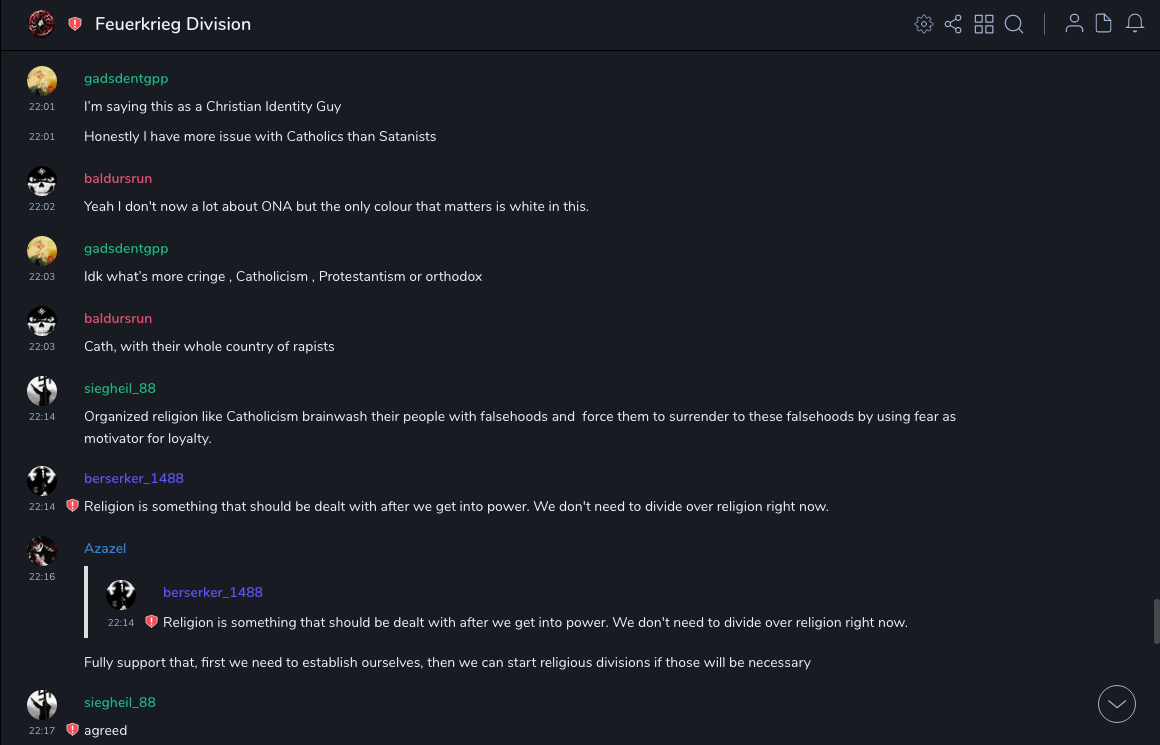 Feuerkrieg Division

gadsdentgpp
22:01 I'm saying this as a Christian Identity Guy
22:01 Honestly I have more issue with Catholics than Satanists

baldursrun
22:02 Yeah I don't now a lot about ONA but the only colour that matters is white in this.

gadsdentgpp
22:03 Idk what's more cringe , Catholicism , Protestantism or orthodox

baldursrun
22:03 Cath, with their whole country of rapists

siegheil_88
22:14 Organized religion like Catholicism brainwash their people with falsehoods and force them to surrender to these falsehoods by using fear as motivator for loyalty.

berserker_1488
22:14 Religion is something that should be dealt with after we get into power. We don't need to divide over religion right now.

Azazel
22:16
berserker_1488
22:14 Religion is something that should be dealt with after we get into power. We don't need to divide over religion right now.

Fully support that, first we need to establish ourselves, then we can start religious divisions if those will be necessary

siegheil_88
22:17 agreed